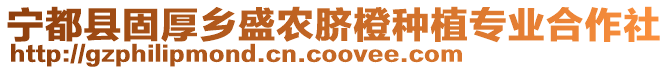 宁都县固厚乡盛农脐橙种植专业合作社
http://gzphilipmond.cn.coovee.com